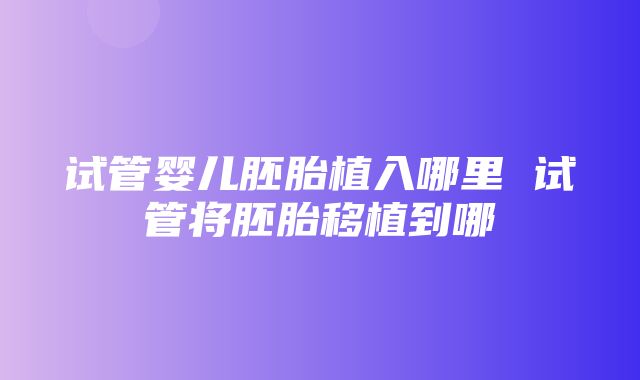 试管婴儿胚胎植入哪里 试管将胚胎移植到哪